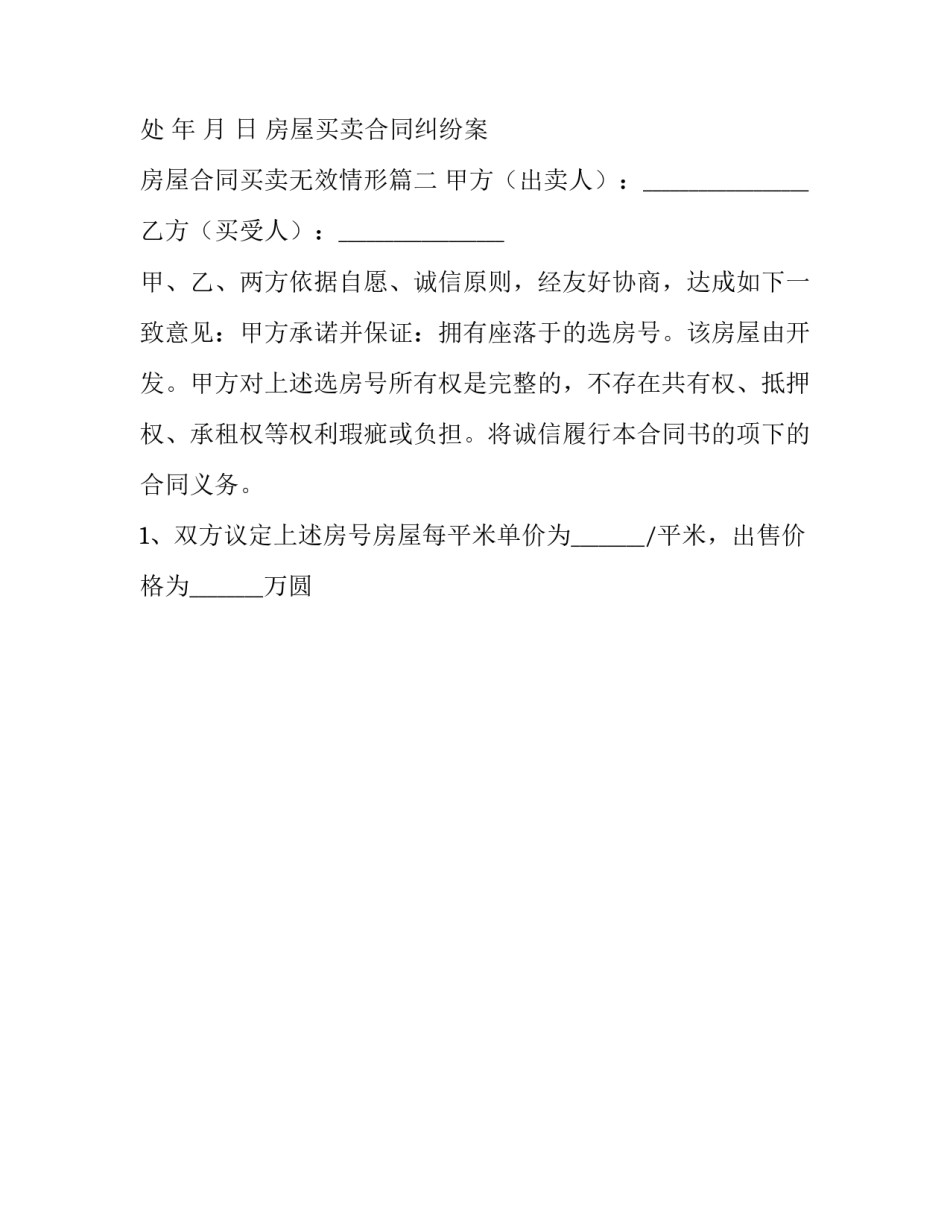 处 年 月 日 房屋买卖合同纠纷案

房屋合同买卖无效情形篇二 甲方（出卖人）：______________

乙方（买受人）：______________

甲、乙、两方依据自愿、诚信原则，经友好协商，达成如下一致意见：甲方承诺并保证：拥有座落于的选房号。该房屋由开发。甲方对上述选房号所有权是完整的，不存在共有权、抵押权、承租权等权利瑕疵或负担。将诚信履行本合同书的项下的合同义务。

1、双方议定上述房号房屋每平米单价为______/平米，出售价格为______万圆